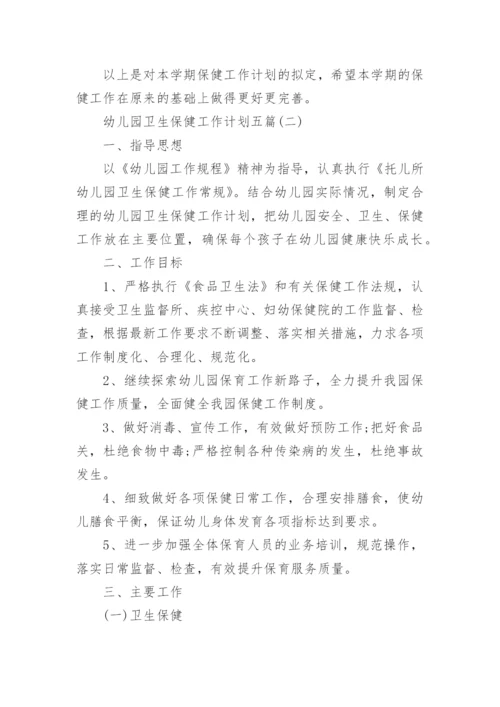 以上是对本学期保健工作计划的拟定，希望本学期的保健工作在原来的基础上做得更好更完善。

幼儿园卫生保健工作计划五篇(二)

一、指导思想

以《幼儿园工作规程》精神为指导，认真执行《托儿所幼儿园卫生保健工作常规》。结合幼儿园实际情况，制定合理的幼儿园卫生保健工作计划，把幼儿园安全、卫生、保健工作放在主要位置，确保每个孩子在幼儿园健康快乐成长。

二、工作目标

1、严格执行《食品卫生法》和有关保健工作法规，认真接受卫生监督所、疾控中心、妇幼保健院的工作监督、检查，根据最新工作要求不断调整、落实相关措施，力求各项工作制度化、合理化、规范化。

2、继续探索幼儿园保育工作新路子，全力提升我园保健工作质量，全面健全我园保健工作制度。

3、做好消毒、宣传工作，有效做好预防工作;把好食品关，杜绝食物中毒;严格控制各种传染病的发生，杜绝事故发生。

4、细致做好各项保健日常工作，合理安排膳食，使幼儿膳食平衡，保证幼儿身体发育各项指标达到要求。

5、进一步加强全体保育人员的业务培训，规范操作，落实日常监督、检查，有效提升保育服务质量。

三、主要工作

(一)卫生保健